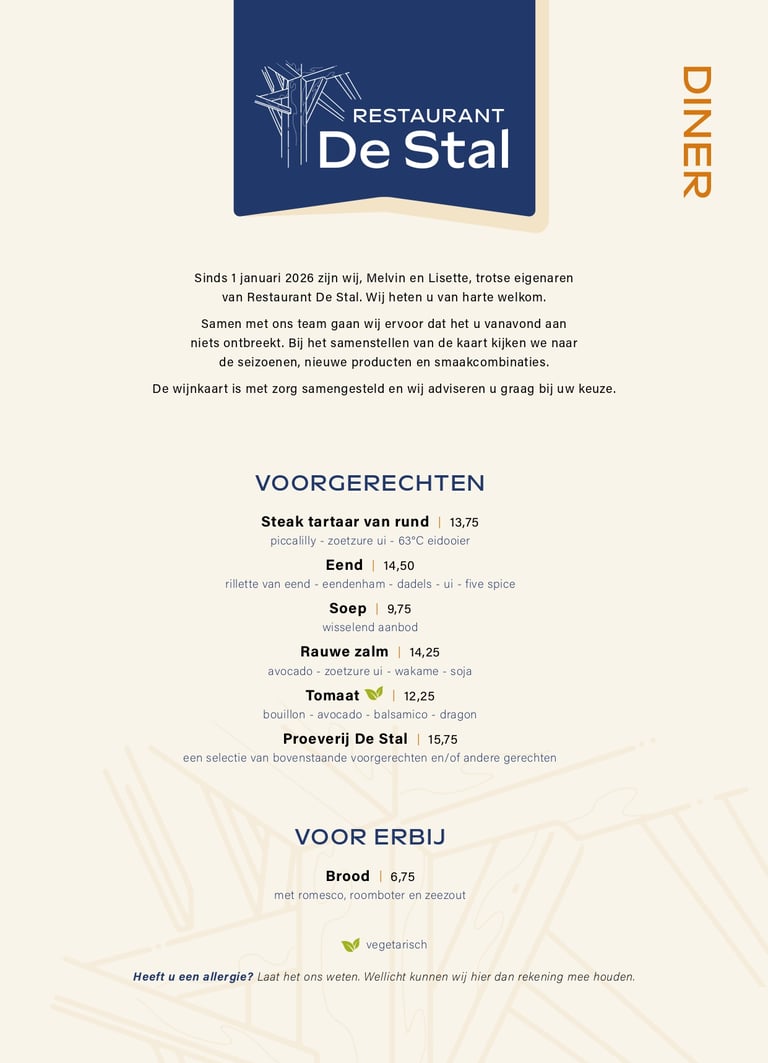 RESTAURANT
De Stal

DINER

Sinds 1 januari 2026 zijn wij, Melvin en Lisette, trotse eigenaren van Restaurant De Stal. Wij heten u van harte welkom.

Samen met ons team gaan wij ervoor dat het u vanavond aan niets ontbreekt. Bij het samenstellen van de kaart kijken we naar de seizoenen, nieuwe producten en smaakcombinaties.

De wijnkaart is met zorg samengesteld en wij adviseren u graag bij uw keuze.

VOORGERECHTEN

Steak tartaar van rund | 13,75
piccalilly - zoetzure ui - 63°C eidooier

Eend | 14,50
rillette van eend - eendenham - dadels - ui - five spice

Soep | 9,75
wisselend aanbod

Rauwe zalm | 14,25
avocado - zoetzure ui - wakame - soja

Tomaat | 12,25
bouillon - avocado - balsamico - dragon

Proeverij De Stal | 15,75
een selectie van bovenstaande voorgerechten en/of andere gerechten

VOOR ERBIJ

Brood | 6,75
met romesco, roomboter en zeezout

vegetarisch

Heeft u een allergie? Laat het ons weten. Wellicht kunnen wij hier dan rekening mee houden.